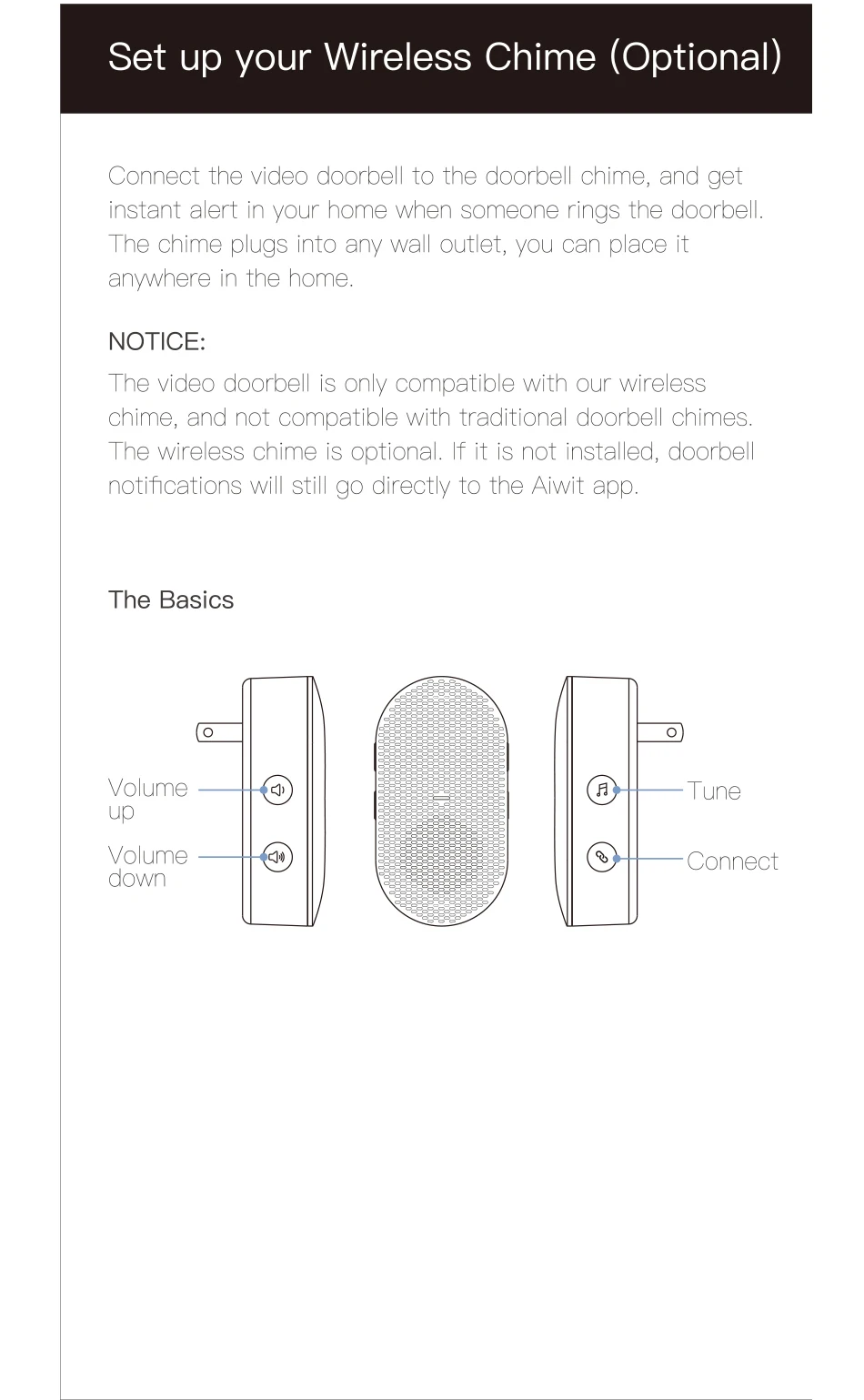 Set up your Wireless Chime (Optional)

Connect the video doorbell to the doorbell chime, and get instant alert in your home when someone rings the doorbell. The chime plugs into any wall outlet, you can place it anywhere in the home.

NOTICE:
The video doorbell is only compatible with our wireless chime, and not compatible with traditional doorbell chimes. The wireless chime is optional. If it is not installed, doorbell notifications will still go directly to the Aiwit app.

The Basics

Volume up

Volume down

Tune

Connect